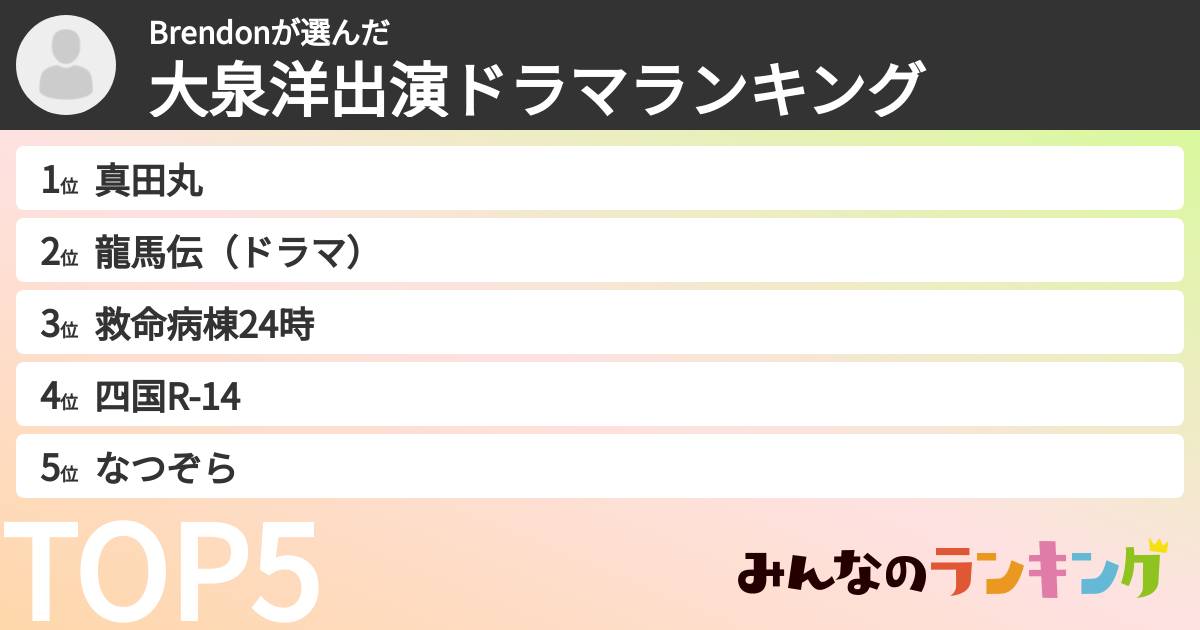 Brendonが選んだ
大泉洋出演ドラマランキング

1位 真田丸

2位 龍馬伝（ドラマ）

3位 救命病棟24時

4位 四国R-14

5位 なつぞら

TOP5

みんなのランキング